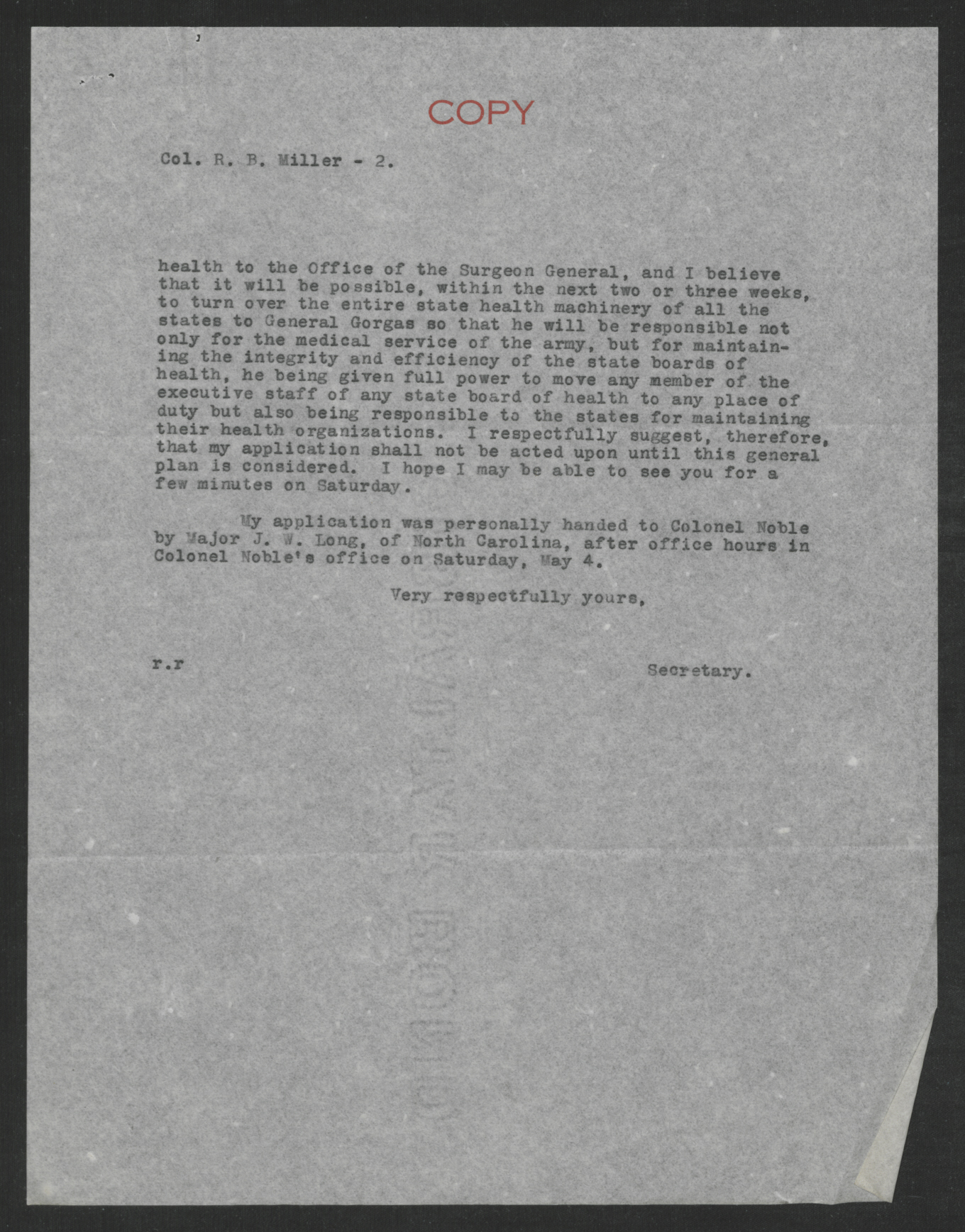 COPY

Col. R. B. Miller - 2.

health to the Office of the Surgeon General, and I believe that it will be possible, within the next two or three weeks, to turn over the entire state health machinery of all the states to General Gorgas so that he will be responsible not only for the medical service of the army, but for maintaining the integrity and efficiency of the state boards of health, he being given full power to move any member of the executive staff of any state board of health to any place of duty but also being responsible to the states for maintaining their health organizations. I respectfully suggest, therefore, that my application shall not be acted upon until this general plan is considered. I hope I may be able to see you for a few minutes on Saturday.

My application was personally handed to Colonel Noble by Major J. W. Long, of North Carolina, after office hours in Colonel Noble's office on Saturday, May 4.

Very respectfully yours,

r.r

Secretary.